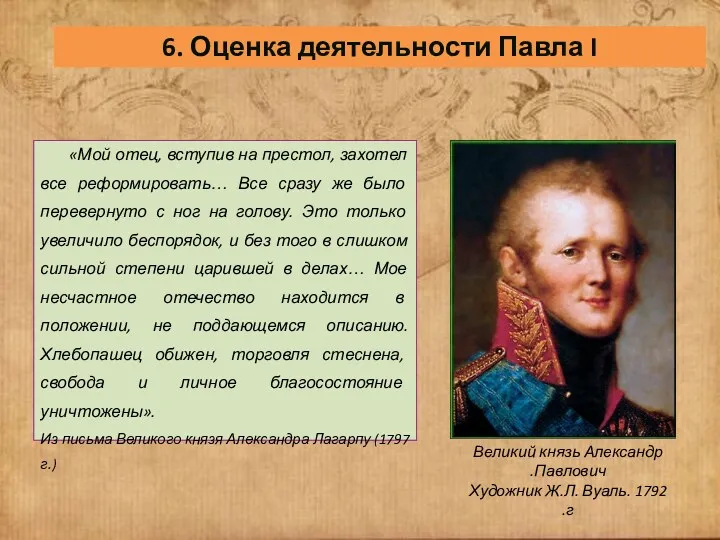 6. Оценка деятельности Павла I

«Мой отец, вступив на престол, захотел все реформировать… Все сразу же было перевернуто с ног на голову. Это только увеличило беспорядок, и без того в слишком сильной степени царившей в делах… Мое несчастное отечество находится в положении, не поддающемся описанию. Хлебопашец обижен, торговля стеснена, свобода и личное благосостояние уничтожены».

Из письма Великого князя Александра Лагарпу (1797 г.)

Великий князь Александр .Павлович
Художник Ж.Л. Вуаль. 1792 .г